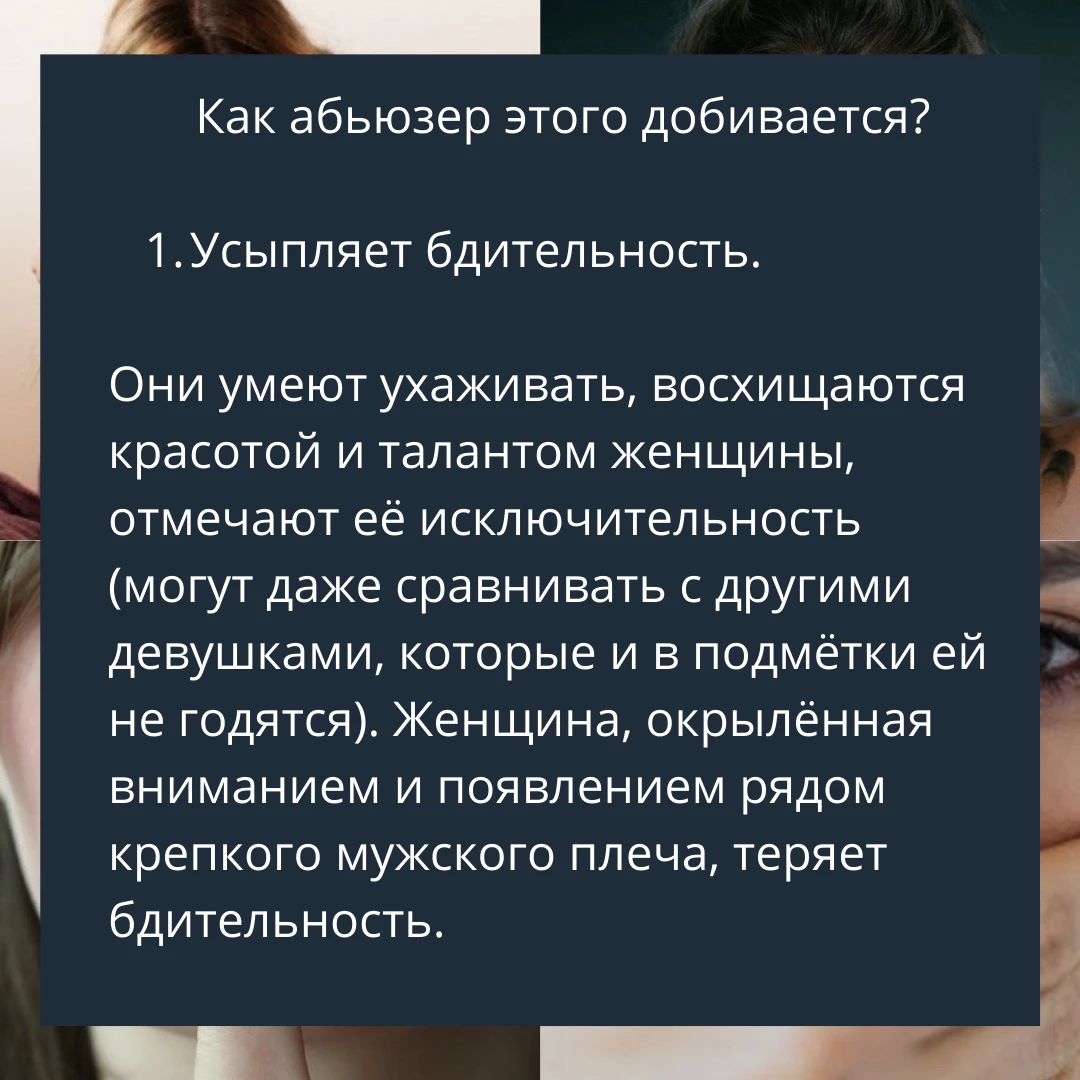 Как абьюзер этого добивается?

1. Усыпляет бдительность.

Они умеют ухаживать, восхищаются красотой и талантом женщины, отмечают её исключительность (могут даже сравнивать с другими девушками, которые и в подмётки ей не годятся). Женщина, окрылённая вниманием и появлением рядом крепкого мужского плеча, теряет бдительность.